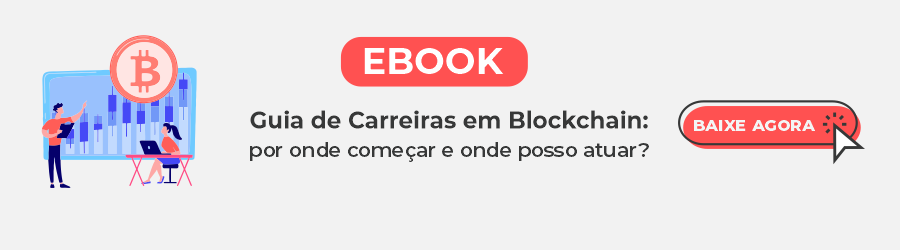 EBOOK

Guia de Carreiras em Blockchain:
por onde começar e onde posso atuar?

BAIXE AGORA